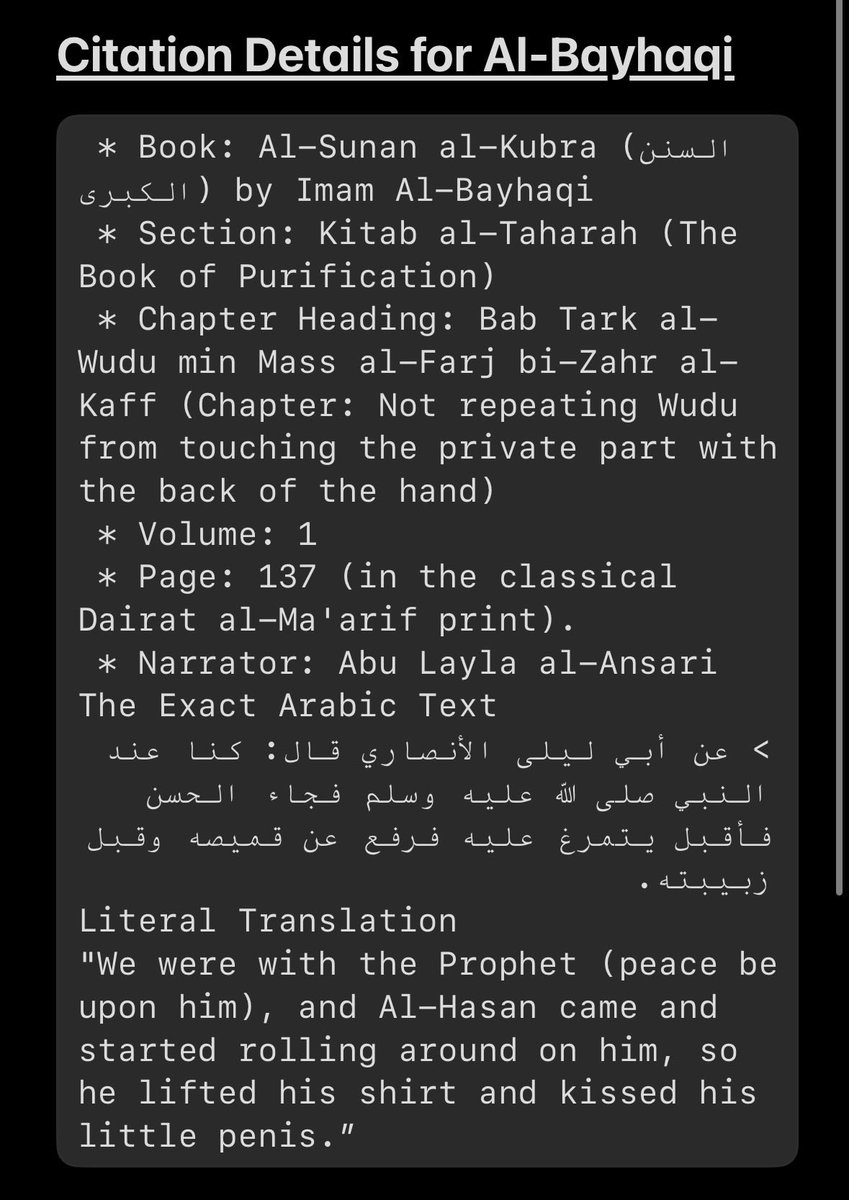 Citation Details for Al-Bayhaqi

* Book: Al-Sunan al-Kubra (السنن الكبرى) by Imam Al-Bayhaqi
* Section: Kitab al-Taharah (The Book of Purification)
* Chapter Heading: Bab Tark al-Wudu min Mass al-Farj bi-Zahr al-Kaff (Chapter: Not repeating Wudu from touching the private part with the back of the hand)
* Volume: 1
* Page: 137 (in the classical Dairat al-Ma'arif print).
* Narrator: Abu Layla al-Ansari
The Exact Arabic Text
> عن أبي ليلى الأنصاري قال: كنا عند النبي صلى الله عليه وسلم فجاء الحسن فأقبل يتمرغ عليه فرفع عن قميصه وقبل زبيبته.
Literal Translation
"We were with the Prophet (peace be upon him), and Al-Hasan came and started rolling around on him, so he lifted his shirt and kissed his little penis."